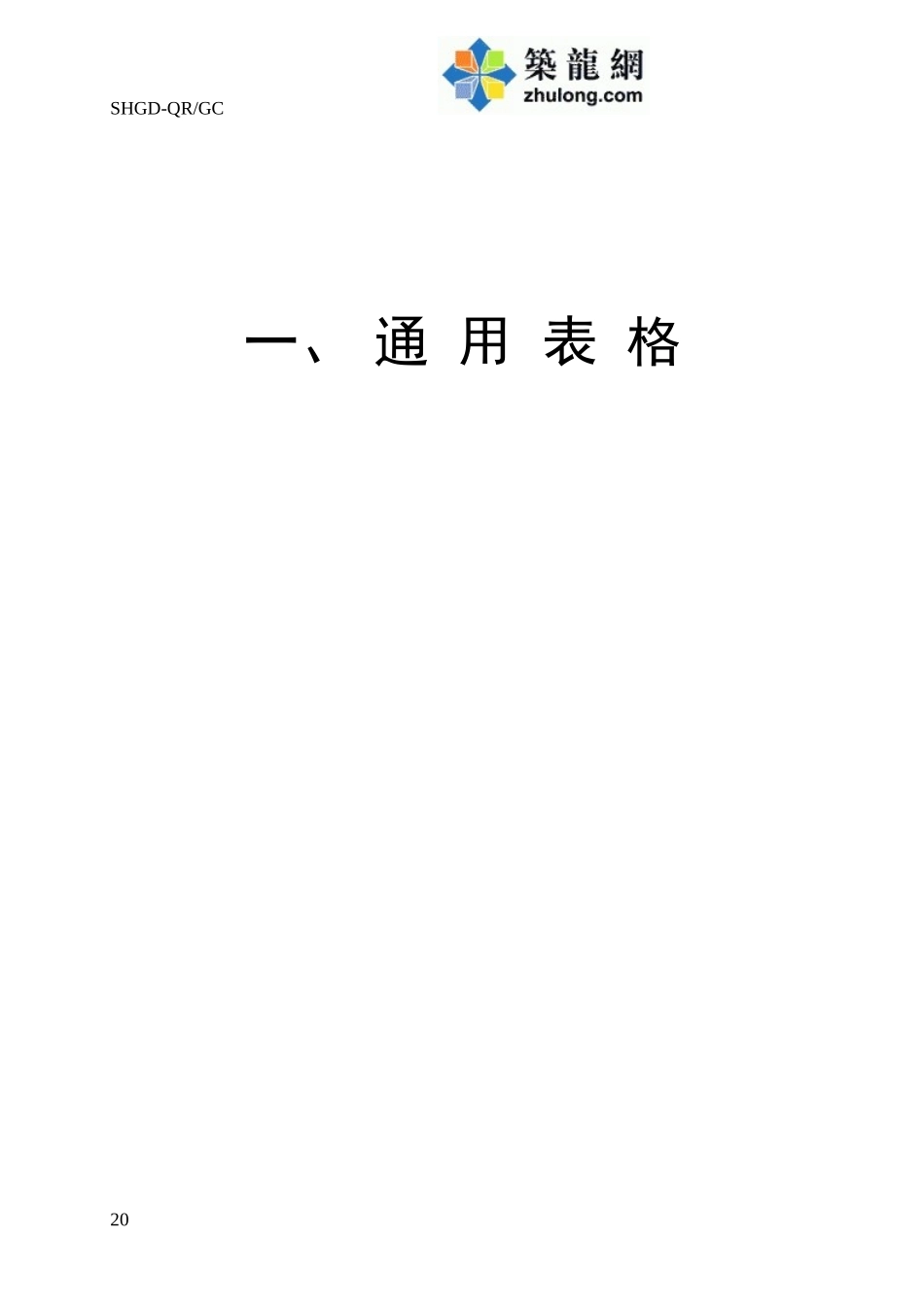 築龍網
zhulong.com

SHGD-QR/GC

一、 通 用 表 格

20